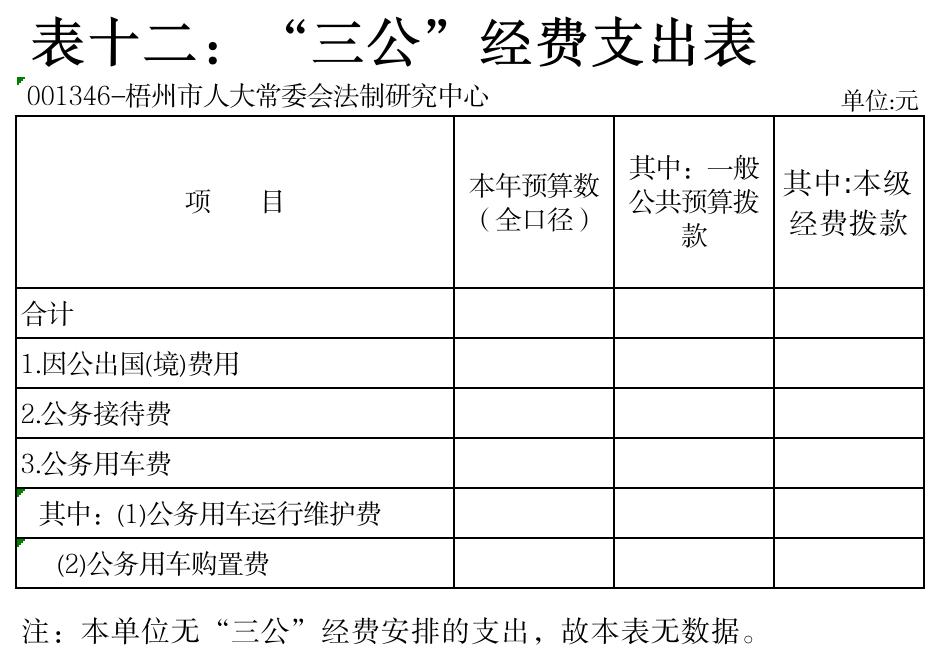 表十二：“三公”经费支出表

001346-梧州市人大常委会法制研究中心

单位:元

| 项　　目 | 本年预算数（全口径） | 其中：一般公共预算拨款 | 其中:本级经费拨款 |
|---|---|---|---|
| 合计 | | | |
| 1.因公出国(境)费用 | | | |
| 2.公务接待费 | | | |
| 3.公务用车费 | | | |
| 其中：(1)公务用车运行维护费 | | | |
| (2)公务用车购置费 | | | |

注：本单位无“三公”经费安排的支出，故本表无数据。